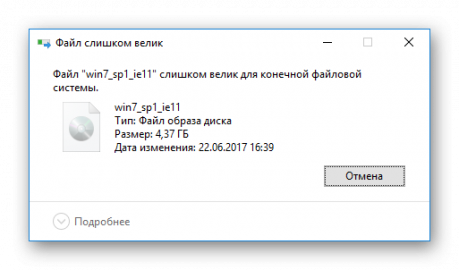 Файл слишком велик

Файл "win7_sp1_ie11" слишком велик для конечной файловой системы.

win7_sp1_ie11
Тип: Файл образа диска
Размер: 4,37 ГБ
Дата изменения: 22.06.2017 16:39

Отмена

Подробнее